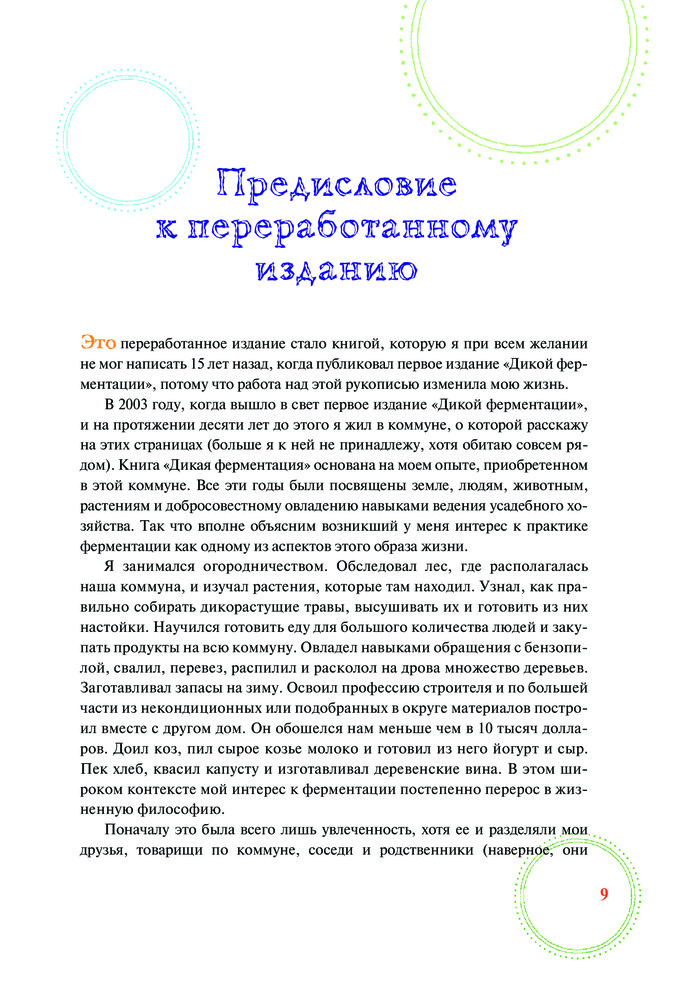 Предисловие к переработанному изданию

Это переработанное издание стало книгой, которую я при всем желании не мог написать 15 лет назад, когда публиковал первое издание «Дикой ферментации», потому что работа над этой рукописью изменила мою жизнь.

В 2003 году, когда вышло в свет первое издание «Дикой ферментации», и на протяжении десяти лет до этого я жил в коммуне, о которой расскажу на этих страницах (больше я к ней не принадлежу, хотя обитаю совсем рядом). Книга «Дикая ферментация» основана на моем опыте, приобретенном в этой коммуне. Все эти годы были посвящены земле, людям, животным, растениям и добросовестному овладению навыками ведения усадебного хозяйства. Так что вполне объясним возникший у меня интерес к практике ферментации как одному из аспектов этого образа жизни.

Я занимался огородничеством. Обследовал лес, где располагалась наша коммуна, и изучал растения, которые там находил. Узнал, как правильно собирать дикорастущие травы, высушивать их и готовить из них настойки. Научился готовить еду для большого количества людей и закупать продукты на всю коммуну. Овладел навыками обращения с бензопилой, свалил, перевез, распилил и расколол на дрова множество деревьев. Заготавливал запасы на зиму. Освоил профессию строителя и по большей части из некондиционных или подобранных в округе материалов построил вместе с другом дом. Он обошелся нам меньше чем в 10 тысяч долларов. Доил коз, пил сырое козье молоко и готовил из него йогурт и сыр. Пек хлеб, квасил капусту и изготавливал деревенские вина. В этом широком контексте мой интерес к ферментации постепенно перерос в жизненную философию.

Поначалу это была всего лишь увлеченность, хотя ее и разделяли мои друзья, товарищи по коммуне, соседи и родственники (наверное, они

9